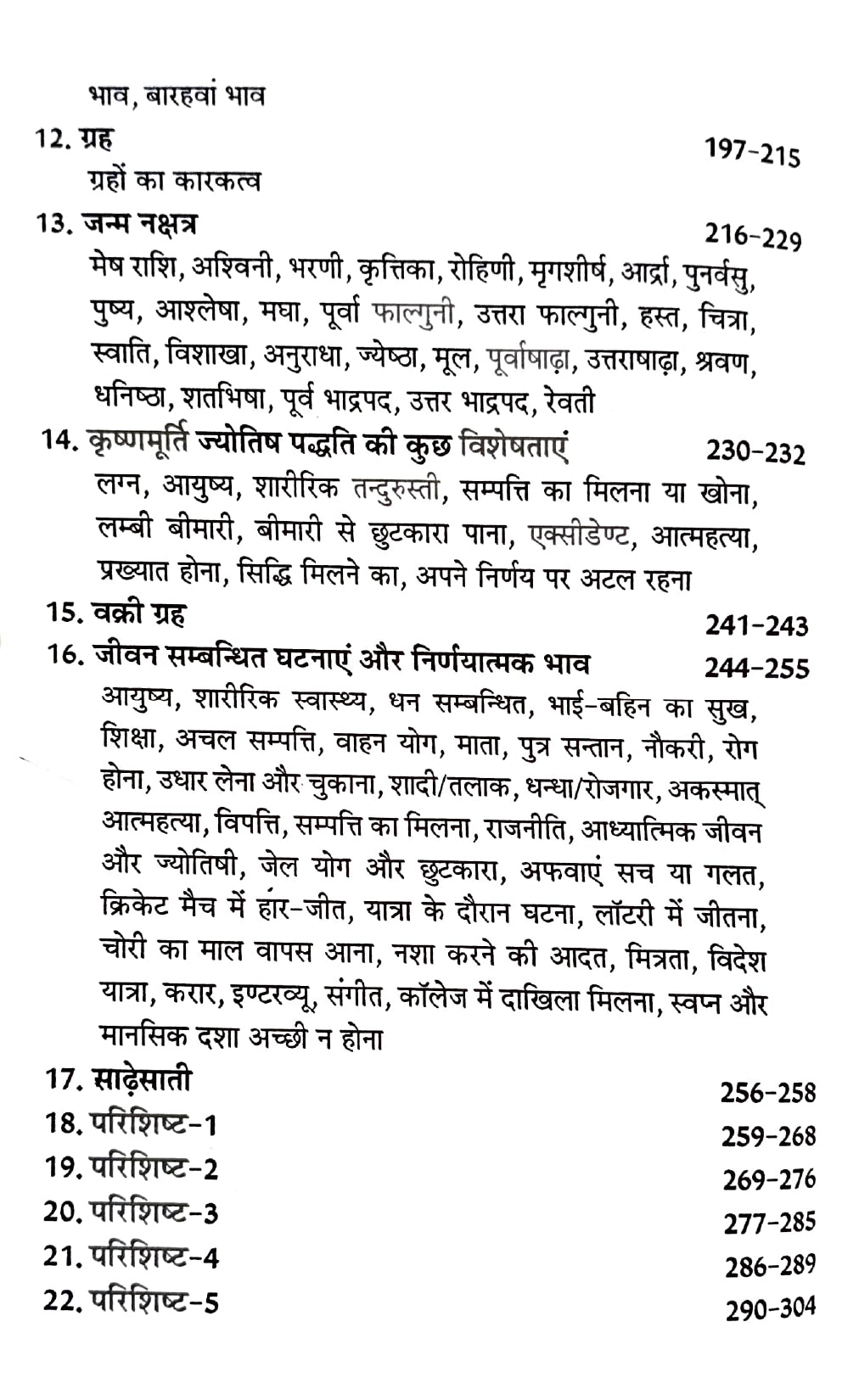 भाव, बारहवां भाव

12. ग्रह 197-215
ग्रहों का कारकत्व

13. जन्म नक्षत्र 216-229
मेष राशि, अश्विनी, भरणी, कृत्तिका, रोहिणी, मृगशीर्ष, आर्द्रा, पुनर्वसु, पुष्य, आश्लेषा, मघा, पूर्वा फाल्गुनी, उत्तरा फाल्गुनी, हस्त, चित्रा, स्वाति, विशाखा, अनुराधा, ज्येष्ठा, मूल, पूर्वाषाढ़ा, उत्तराषाढ़ा, श्रवण, धनिष्ठा, शतभिषा, पूर्व भाद्रपद, उत्तर भाद्रपद, रेवती

14. कृष्णमूर्ति ज्योतिष पद्धति की कुछ विशेषताएं 230-232
लग्न, आयुष्य, शारीरिक तन्दुरुस्ती, सम्पत्ति का मिलना या खोना, लम्बी बीमारी, बीमारी से छुटकारा पाना, एक्सीडेण्ट, आत्महत्या, प्रख्यात होना, सिद्धि मिलने का, अपने निर्णय पर अटल रहना

15. वक्री ग्रह 241-243

16. जीवन सम्बन्धित घटनाएं और निर्णयात्मक भाव 244-255
आयुष्य, शारीरिक स्वास्थ्य, धन सम्बन्धित, भाई-बहिन का सुख, शिक्षा, अचल सम्पत्ति, वाहन योग, माता, पुत्र सन्तान, नौकरी, रोग होना, उधार लेना और चुकाना, शादी/तलाक, धन्धा/रोजगार, अकस्मात् आत्महत्या, विपत्ति, सम्पत्ति का मिलना, राजनीति, आध्यात्मिक जीवन और ज्योतिषी, जेल योग और छुटकारा, अफवाएं सच या गलत, क्रिकेट मैच में हार-जीत, यात्रा के दौरान घटना, लॉटरी में जीतना, चोरी का माल वापस आना, नशा करने की आदत, मित्रता, विदेश यात्रा, करार, इण्टरव्यू, संगीत, कॉलेज में दाखिला मिलना, स्वप्न और मानसिक दशा अच्छी न होना

17. साढ़ेसाती 256-258
18. परिशिष्ट-1 259-268
19. परिशिष्ट-2 269-276
20. परिशिष्ट-3 277-285
21. परिशिष्ट-4 286-289
22. परिशिष्ट-5 290-304